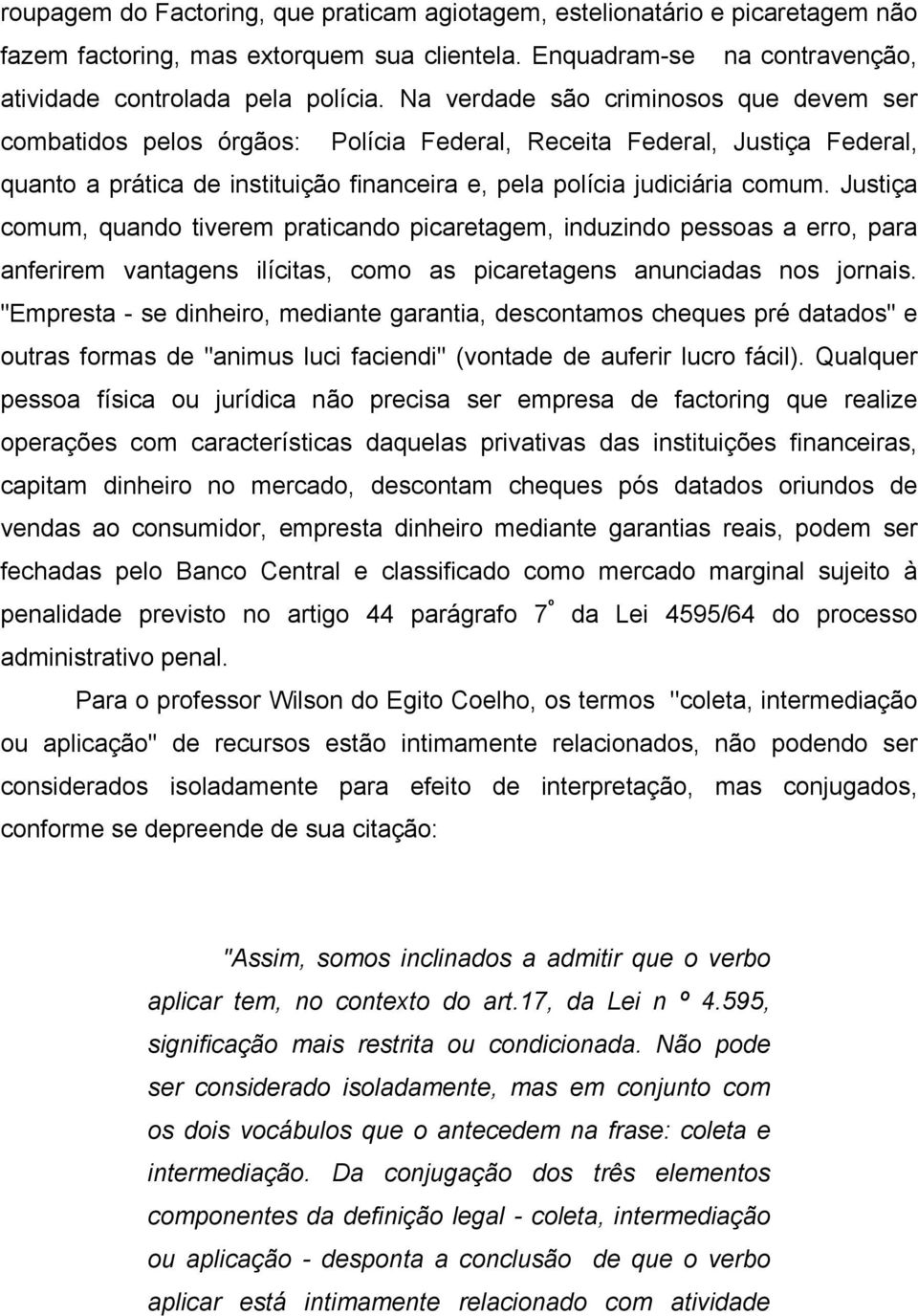 roupagem do Factoring, que praticam agiotagem, estelionatário e picaretagem não fazem factoring, mas extorquem sua clientela. Enquadram-se na contravenção, atividade controlada pela polícia. Na verdade são criminosos que devem ser combatidos pelos órgãos: Polícia Federal, Receita Federal, Justiça Federal, quanto a prática de instituição financeira e, pela polícia judiciária comum. Justiça comum, quando tiverem praticando picaretagem, induzindo pessoas a erro, para anferirem vantagens ilícitas, como as picaretagens anunciadas nos jornais. "Empresta - se dinheiro, mediante garantia, descontamos cheques pré datados" e outras formas de "animus luci faciendi" (vontade de auferir lucro fácil). Qualquer pessoa física ou jurídica não precisa ser empresa de factoring que realize operações com características daquelas privativas das instituições financeiras, capitam dinheiro no mercado, descontam cheques pós datados oriundos de vendas ao consumidor, empresta dinheiro mediante garantias reais, podem ser fechadas pelo Banco Central e classificado como mercado marginal sujeito à penalidade previsto no artigo 44 parágrafo 7º da Lei 4595/64 do processo administrativo penal.

Para o professor Wilson do Egito Coelho, os termos "coleta, intermediação ou aplicação" de recursos estão intimamente relacionados, não podendo ser considerados isoladamente para efeito de interpretação, mas conjugados, conforme se depreende de sua citação:

"Assim, somos inclinados a admitir que o verbo aplicar tem, no contexto do art.17, da Lei n º 4.595, significação mais restrita ou condicionada. Não pode ser considerado isoladamente, mas em conjunto com os dois vocábulos que o antecedem na frase: coleta e intermediação. Da conjugação dos três elementos componentes da definição legal - coleta, intermediação ou aplicação - desponta a conclusão de que o verbo aplicar está intimamente relacionado com atividade